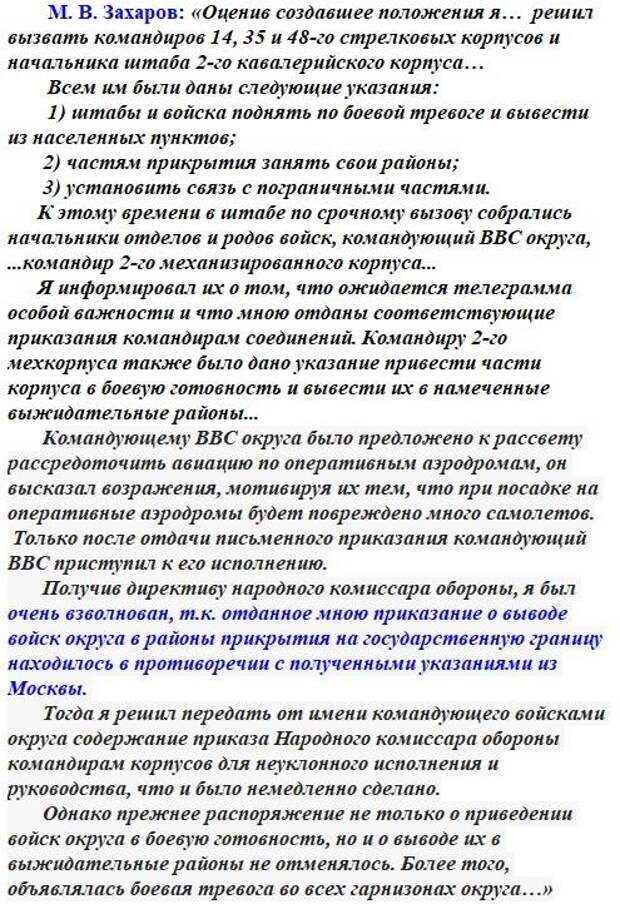 М. В. Захаров: «Оценив создавшее положения я… решил вызвать командиров 14, 35 и 48-го стрелковых корпусов и начальника штаба 2-го кавалерийского корпуса…

Всем им были даны следующие указания:

1) штабы и войска поднять по боевой тревоге и вывести из населенных пунктов;

2) частям прикрытия занять свои районы;

3) установить связь с пограничными частями.

К этому времени в штабе по срочному вызову собрались начальники отделов и родов войск, командующий ВВС округа, ...командир 2-го механизированного корпуса...

Я информировал их о том, что ожидается телеграмма особой важности и что мною отданы соответствующие приказания командирам соединений. Командиру 2-го мехкорпуса также было дано указание привести части корпуса в боевую готовность и вывести их в намеченные выжидательные районы...

Командующему ВВС округа было предложено к рассвету рассредоточить авиацию по оперативным аэродромам, он высказал возражения, мотивируя их тем, что при посадке на оперативные аэродромы будет повреждено много самолетов. Только после отдачи письменного приказания командующий ВВС приступил к его исполнению.

Получив директиву народного комиссара обороны, я был очень взволнован, т.к. отданное мною приказание о выводе войск округа в районы прикрытия на государственную границу находилось в противоречии с полученными указаниями из Москвы.

Тогда я решил передать от имени командующего войсками округа содержание приказа Народного комиссара обороны командирам корпусов для неуклонного исполнения и руководства, что и было немедленно сделано.

Однако прежнее распоряжение не только о приведении войск округа в боевую готовность, но и о выводе их в выжидательные районы не отменялось. Более того, объявлялась боевая тревога во всех гарнизонах округа…»